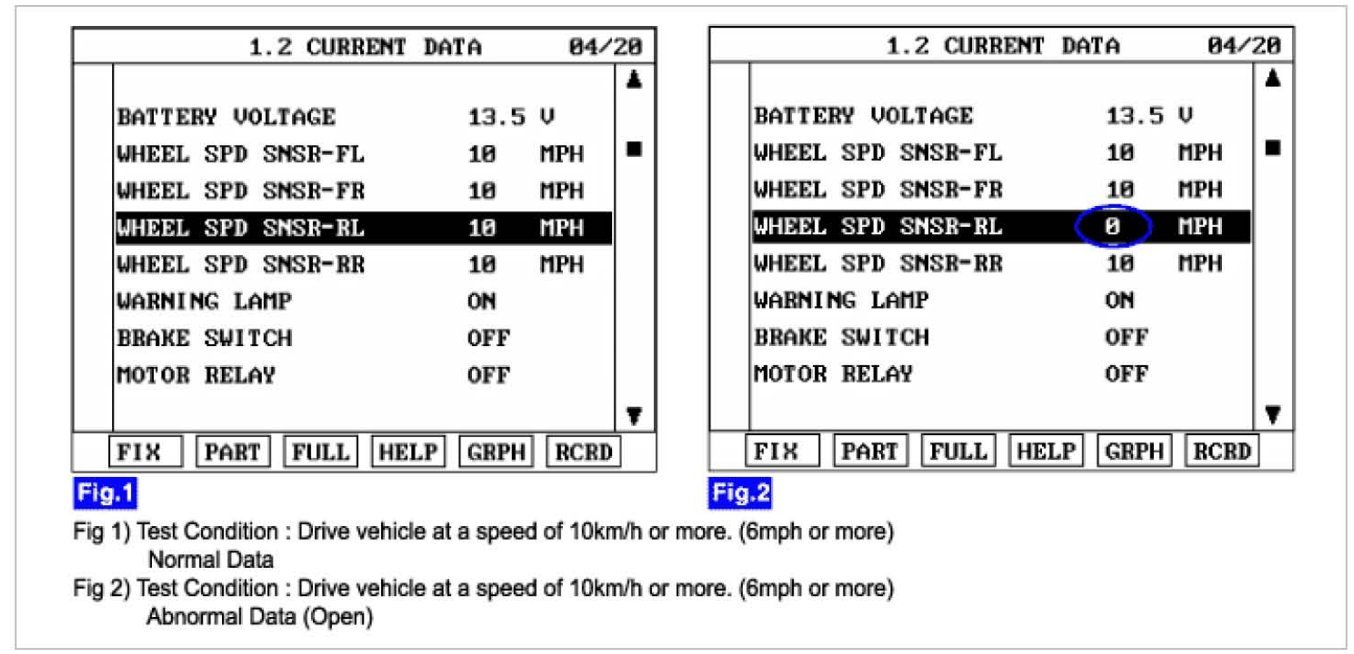 1.2 CURRENT DATA 04/20

| | | |
|---|---|---|
| BATTERY VOLTAGE | 13.5 | V |
| WHEEL SPD SNSR-FL | 10 | MPH |
| WHEEL SPD SNSR-FR | 10 | MPH |
| WHEEL SPD SNSR-RL | 10 | MPH |
| WHEEL SPD SNSR-RR | 10 | MPH |
| WARNING LAMP | ON | |
| BRAKE SWITCH | OFF | |
| MOTOR RELAY | OFF | |

FIX PART FULL HELP GRPH RCRD

Fig.1

1.2 CURRENT DATA 04/20

| | | |
|---|---|---|
| BATTERY VOLTAGE | 13.5 | V |
| WHEEL SPD SNSR-FL | 10 | MPH |
| WHEEL SPD SNSR-FR | 10 | MPH |
| WHEEL SPD SNSR-RL | 0 | MPH |
| WHEEL SPD SNSR-RR | 10 | MPH |
| WARNING LAMP | ON | |
| BRAKE SWITCH | OFF | |
| MOTOR RELAY | OFF | |

FIX PART FULL HELP GRPH RCRD

Fig.2

Fig 1) Test Condition : Drive vehicle at a speed of 10km/h or more. (6mph or more)
Normal Data
Fig 2) Test Condition : Drive vehicle at a speed of 10km/h or more. (6mph or more)
Abnormal Data (Open)